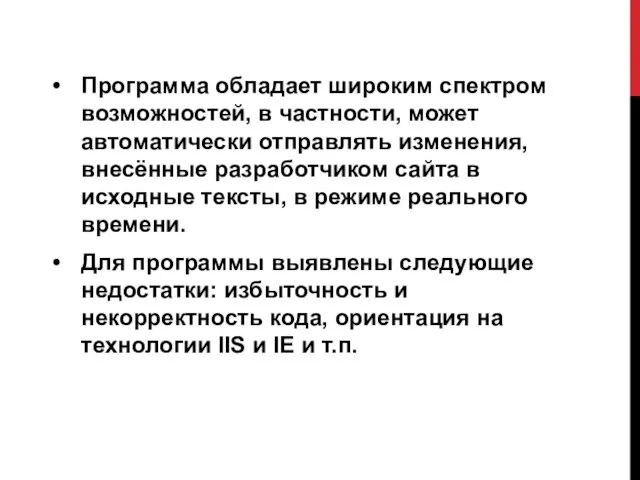 • Программа обладает широким спектром возможностей, в частности, может автоматически отправлять изменения, внесённые разработчиком сайта в исходные тексты, в режиме реального времени.

• Для программы выявлены следующие недостатки: избыточность и некорректность кода, ориентация на технологии IIS и IE и т.п.